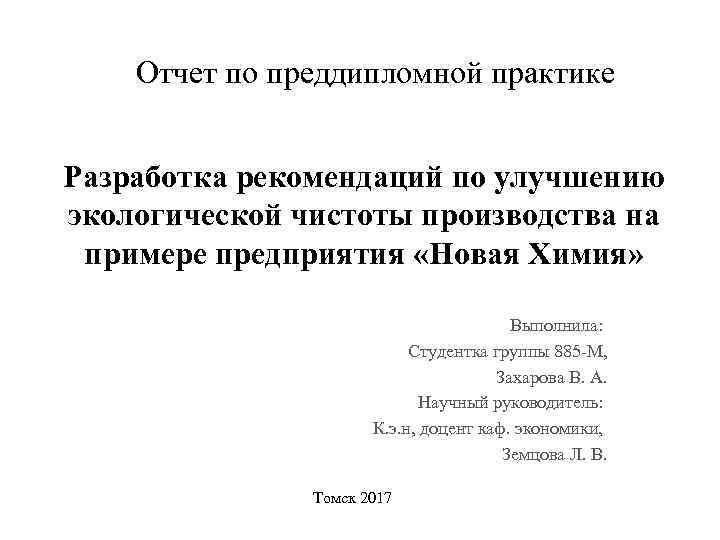 Отчет по преддипломной практике

Разработка рекомендаций по улучшению экологической чистоты производства на примере предприятия «Новая Химия»

Выполнила:

Студентка группы 885-М,

Захарова В. А.

Научный руководитель:

К.э.н, доцент каф. экономики,

Земцова Л. В.

Томск 2017